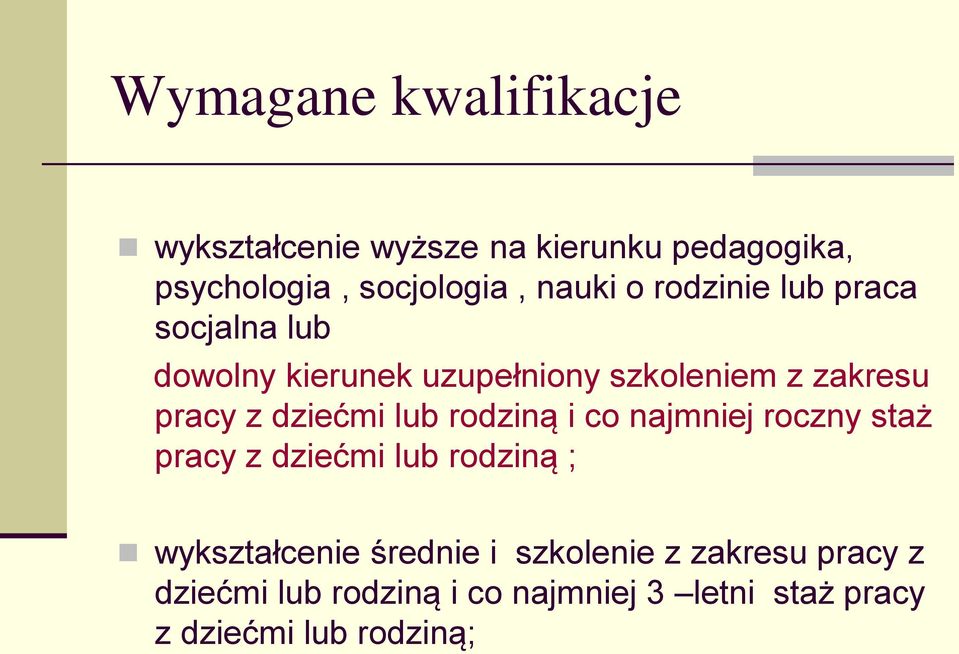 Wymagane kwalifikacje

wykształcenie wyższe na kierunku pedagogika, psychologia , socjologia , nauki o rodzinie lub praca socjalna lub

dowolny kierunek uzupełniony szkoleniem z zakresu pracy z dziećmi lub rodziną i co najmniej roczny staż pracy z dziećmi lub rodziną ;

wykształcenie średnie i szkolenie z zakresu pracy z dziećmi lub rodziną i co najmniej 3 –letni staż pracy z dziećmi lub rodziną;